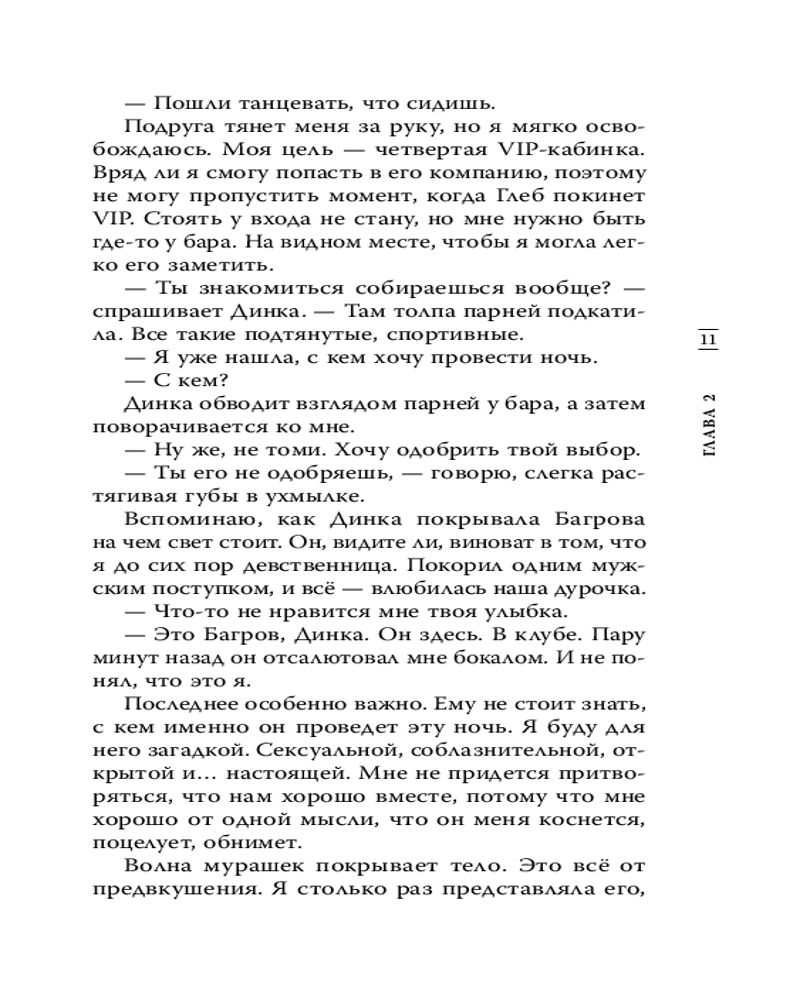 — Пошли танцевать, что сидишь.

Подруга тянет меня за руку, но я мягко освобождаюсь. Моя цель — четвертая VIP-кабинка. Вряд ли я смогу попасть в его компанию, поэтому не могу пропустить момент, когда Глеб покинет VIP. Стоять у входа не стану, но мне нужно быть где-то у бара. На видном месте, чтобы я могла легко его заметить.

— Ты знакомиться собираешься вообще? — спрашивает Динка. — Там толпа парней подкатила. Все такие подтянутые, спортивные.

— Я уже нашла, с кем хочу провести ночь.

— С кем?

Динка обводит взглядом парней у бара, а затем поворачивается ко мне.

— Ну же, не томи. Хочу одобрить твой выбор.

— Ты его не одобряешь, — говорю, слегка растягивая губы в ухмылке.

Вспоминаю, как Динка покрывала Багрова на чем свет стоит. Он, видите ли, виноват в том, что я до сих пор девственница. Покорил одним мужским поступком, и всё — влюбилась наша дурочка.

— Что-то не нравится мне твоя улыбка.

— Это Багров, Динка. Он здесь. В клубе. Пару минут назад он отсалютовал мне бокалом. И не понял, что это я.

Последнее особенно важно. Ему не стоит знать, с кем именно он проведет эту ночь. Я буду для него загадкой. Сексуальной, соблазнительной, открытой и… настоящей. Мне не придется притворяться, что нам хорошо вместе, потому что мне хорошо от одной мысли, что он меня коснется, поцелует, обнимет.

Волна мурашек покрывает тело. Это всё от предвкушения. Я столько раз представляла его,

11

ГЛАВА 2